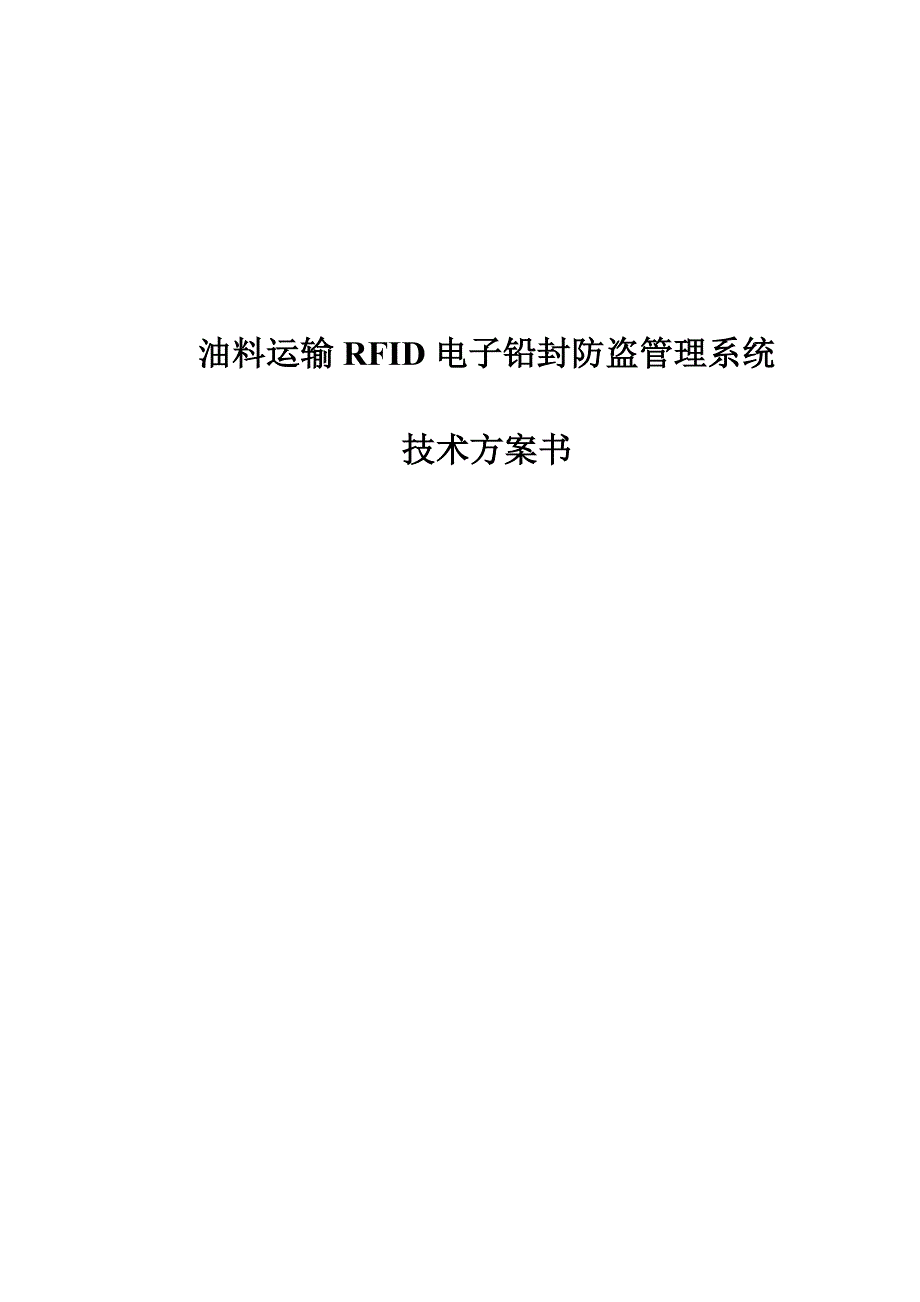 油料运输 RFID 电子铅封防盗管理系统

技术方案书